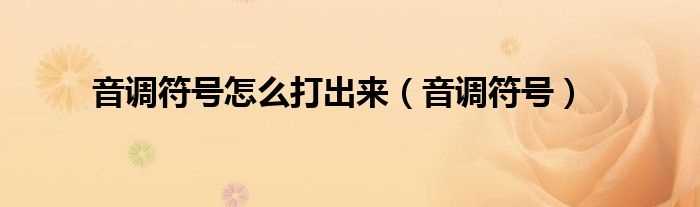 音调符号怎么打出来（音调符号）